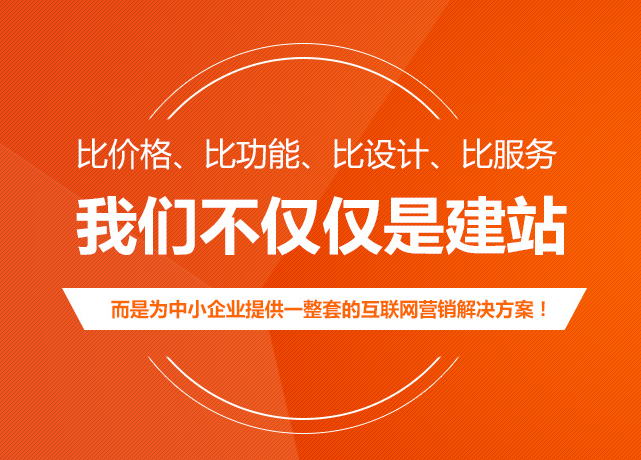 比价格、比功能、比设计、比服务

我们不仅仅是建站

而是为中小企业提供一整套的互联网营销解决方案！